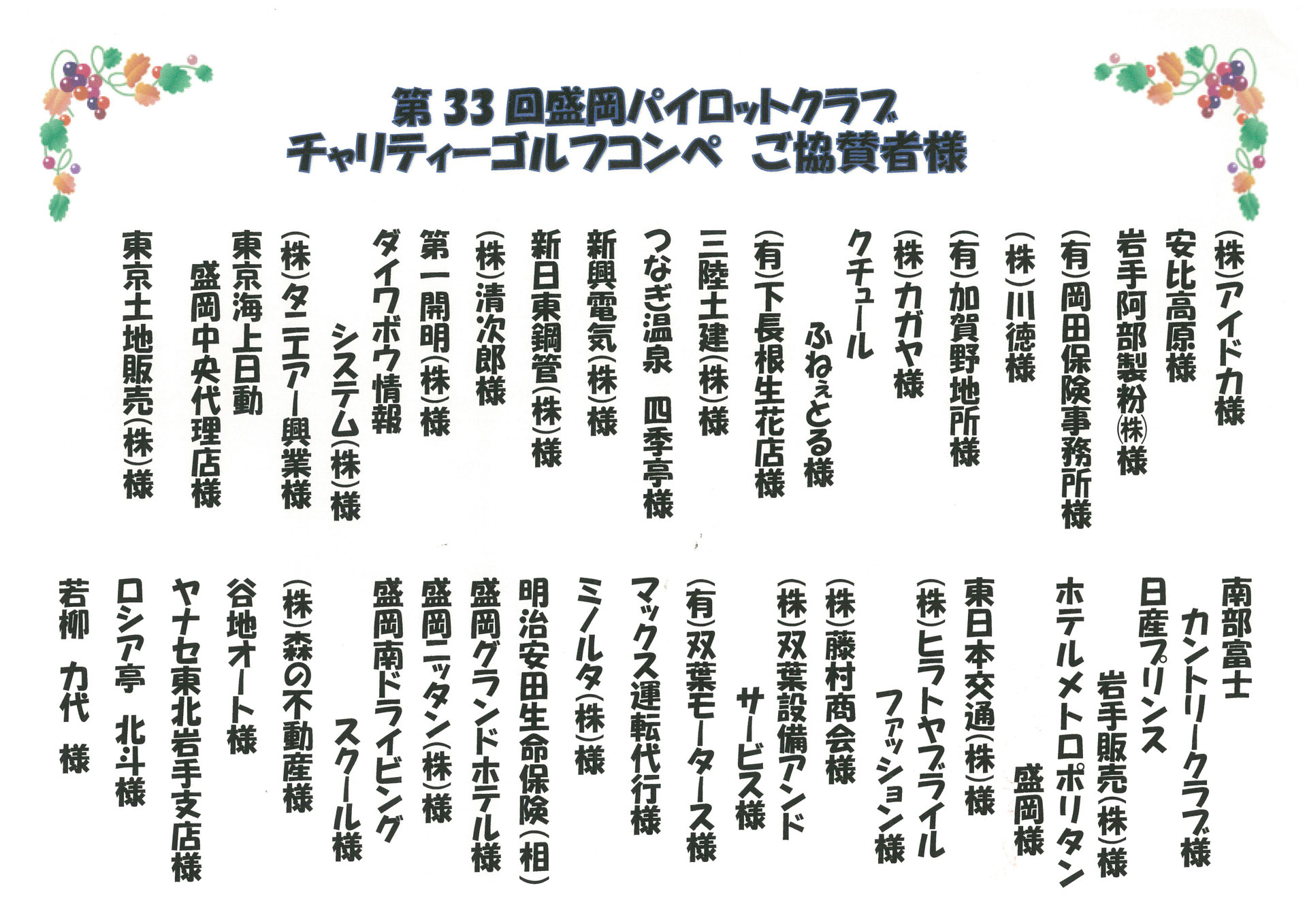 第33回盛岡パイロットクラブ
チャリティーゴルフコンペ　ご協賛者様

(株)アイドカ様
安比高原様
岩手阿部製粉㈱様
(有)岡田保険事務所様
(株)川徳様
(有)加賀野地所様
(株)カガヤ様
クチュール
ふねぇとる様
(有)下長根生花店様
三陸土建(株)様
つなぎ温泉　四季亭様
新興電気(株)様
新日東鋼管(株)様
(株)清次郎様
第一開明(株)様
ダイワボウ情報
システム(株)様
(株)タニエアー興業様
東京海上日動
盛岡中央代理店様
東京土地販売(株)様

南部富士
カントリークラブ様
日産プリンス
岩手販売(株)様
ホテルメトロポリタン
盛岡様
東日本交通(株)様
(株)ヒラトヤブライル
ファッション様
(株)藤村商会様
(株)双葉設備アンド
サービス様
(有)双葉モータース様
マックス運転代行様
ミノルタ(株)様
明治安田生命保険(相)
盛岡グランドホテル様
盛岡ニッタン(株)様
盛岡南ドライビング
スクール様
(株)森の不動産様
谷地オート様
ヤナセ東北岩手支店様
ロシア亭　北斗様
若柳　力代　様